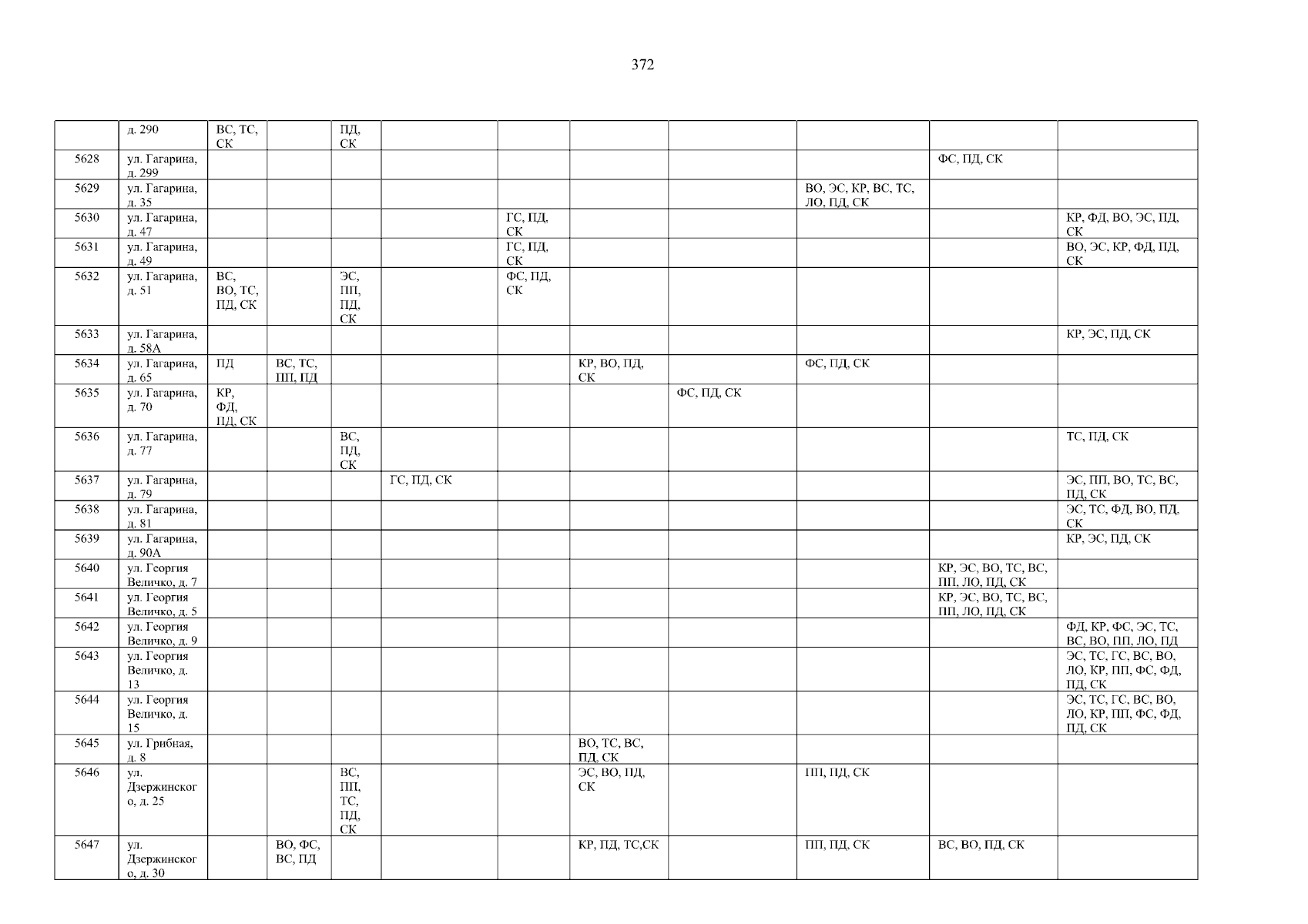 372

|  | д. 290 | ВС, ТС, СК |  | ПД, СК |  |  |  |  |  |  |  |
|---|---|---|---|---|---|---|---|---|---|---|---|
| 5628 | ул. Гагарина, д. 299 |  |  |  |  |  |  |  |  | ФС, ПД, СК |  |
| 5629 | ул. Гагарина, д. 35 |  |  |  |  |  |  |  | ВО, ЭС, КР, ВС, ТС, ЛО, ПД, СК |  |  |
| 5630 | ул. Гагарина, д. 47 |  |  |  |  | ГС, ПД, СК |  |  |  |  | КР, ФД, ВО, ЭС, ПД, СК |
| 5631 | ул. Гагарина, д. 49 |  |  |  |  | ГС, ПД, СК |  |  |  |  | ВО, ЭС, КР, ФД, ПД, СК |
| 5632 | ул. Гагарина, д. 51 | ВС, ВО, ТС, ПД, СК |  | ЭС, ПП, ПД, СК |  | ФС, ПД, СК |  |  |  |  |  |
| 5633 | ул. Гагарина, д. 58А |  |  |  |  |  |  |  |  |  | КР, ЭС, ПД, СК |
| 5634 | ул. Гагарина, д. 65 | ПД | ВС, ТС, ПП, ПД |  |  |  | КР, ВО, ПД, СК |  | ФС, ПД, СК |  |  |
| 5635 | ул. Гагарина, д. 70 | КР, ФД, ПД, СК |  |  |  |  |  | ФС, ПД, СК |  |  |  |
| 5636 | ул. Гагарина, д. 77 |  |  | ВС, ПД, СК |  |  |  |  |  |  | ТС, ПД, СК |
| 5637 | ул. Гагарина, д. 79 |  |  |  | ГС, ПД, СК |  |  |  |  |  | ЭС, ПП, ВО, ТС, ВС, ПД, СК |
| 5638 | ул. Гагарина, д. 81 |  |  |  |  |  |  |  |  |  | ЭС, ТС, ФД, ВО, ПД, СК |
| 5639 | ул. Гагарина, д. 90А |  |  |  |  |  |  |  |  |  | КР, ЭС, ПД, СК |
| 5640 | ул. Георгия Величко, д. 7 |  |  |  |  |  |  |  |  | КР, ЭС, ВО, ТС, ВС, ПП, ЛО, ПД, СК |  |
| 5641 | ул. Георгия Величко, д. 5 |  |  |  |  |  |  |  |  | КР, ЭС, ВО, ТС, ВС, ПП, ЛО, ПД, СК |  |
| 5642 | ул. Георгия Величко, д. 9 |  |  |  |  |  |  |  |  |  | ФД, КР, ФС, ЭС, ТС, ВС, ВО, ПП, ЛО, ПД |
| 5643 | ул. Георгия Величко, д. 13 |  |  |  |  |  |  |  |  |  | ЭС, ТС, ГС, ВС, ВО, ЛО, КР, ПП, ФС, ФД, ПД, СК |
| 5644 | ул. Георгия Величко, д. 15 |  |  |  |  |  |  |  |  |  | ЭС, ТС, ГС, ВС, ВО, ЛО, КР, ПП, ФС, ФД, ПД, СК |
| 5645 | ул. Грибная, д. 8 |  |  |  |  |  | ВО, ТС, ВС, ПД, СК |  |  |  |  |
| 5646 | ул. Дзержинского, д. 25 |  |  | ВС, ПП, ТС, ПД, СК |  |  | ЭС, ВО, ПД, СК |  | ПП, ПД, СК |  |  |
| 5647 | ул. Дзержинского, д. 30 |  | ВО, ФС, ВС, ПД |  |  |  | КР, ПД, ТС,СК |  | ПП, ПД, СК | ВС, ВО, ПД, СК |  |